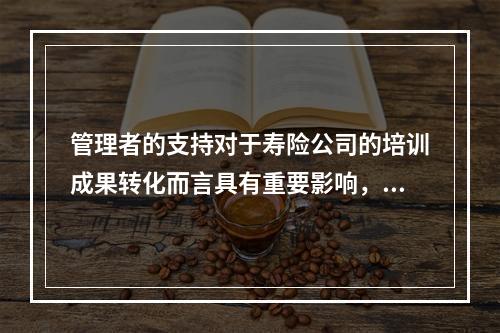 管理者的支持对于寿险公司的培训成果转化而言具有重要影响，...